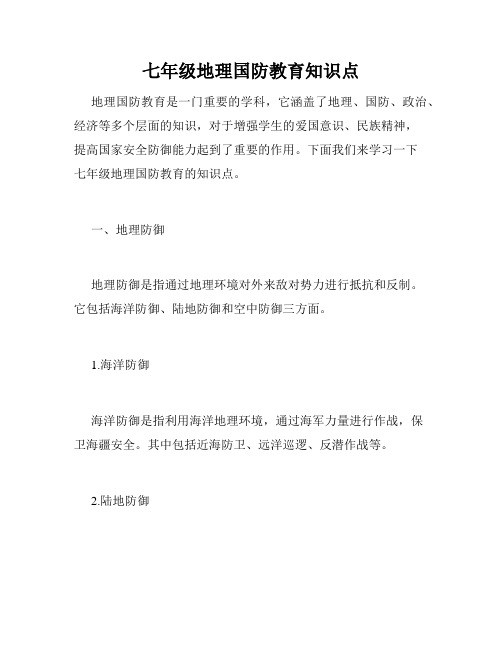 七年级地理国防教育知识点

地理国防教育是一门重要的学科，它涵盖了地理、国防、政治、经济等多个层面的知识，对于增强学生的爱国意识、民族精神，提高国家安全防御能力起到了重要的作用。下面我们来学习一下七年级地理国防教育的知识点。

一、地理防御

地理防御是指通过地理环境对外来敌对势力进行抵抗和反制。它包括海洋防御、陆地防御和空中防御三方面。

1.海洋防御

海洋防御是指利用海洋地理环境，通过海军力量进行作战，保卫海疆安全。其中包括近海防卫、远洋巡逻、反潜作战等。

2.陆地防御